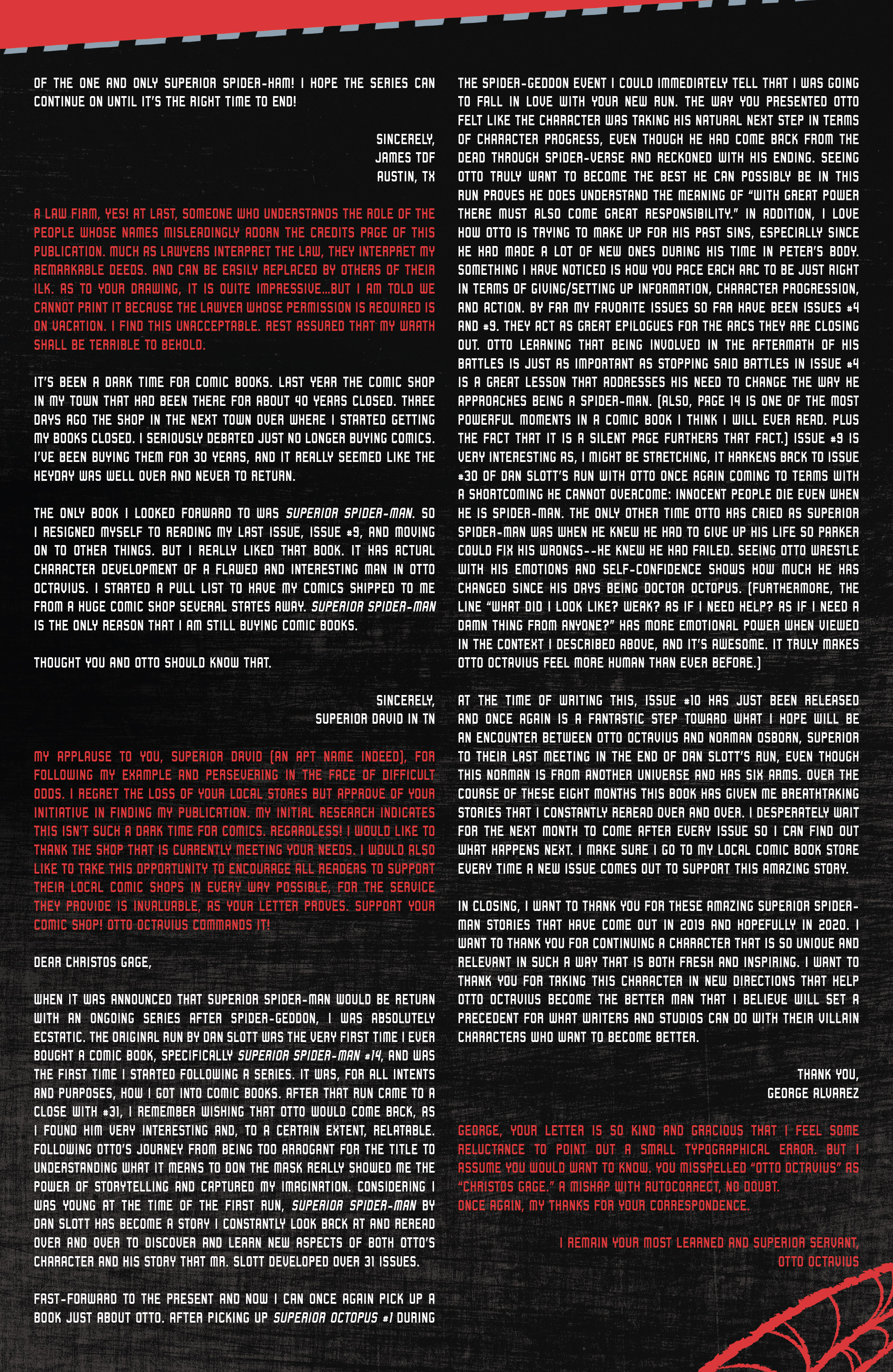 OF THE ONE AND ONLY SUPERIOR SPIDER-HAM! I HOPE THE SERIES CAN CONTINUE ON UNTIL IT'S THE RIGHT TIME TO END!

SINCERELY,
JAMES TDF
AUSTIN, TX

A LAW FIRM, YES! AT LAST, SOMEONE WHO UNDERSTANDS THE ROLE OF THE PEOPLE WHOSE NAMES MISLEADINGLY ADORN THE CREDITS PAGE OF THIS PUBLICATION. MUCH AS LAWYERS INTERPRET THE LAW, THEY INTERPRET MY REMARKABLE DEEDS. AND CAN BE EASILY REPLACED BY OTHERS OF THEIR ILK. AS TO YOUR DRAWING, IT IS QUITE IMPRESSIVE...BUT I AM TOLD WE CANNOT PRINT IT BECAUSE THE LAWYER WHOSE PERMISSION IS REQUIRED IS ON VACATION. I FIND THIS UNACCEPTABLE. REST ASSURED THAT MY WRATH SHALL BE TERRIBLE TO BEHOLD.

IT'S BEEN A DARK TIME FOR COMIC BOOKS. LAST YEAR THE COMIC SHOP IN MY TOWN THAT HAD BEEN THERE FOR ABOUT 40 YEARS CLOSED. THREE DAYS AGO THE SHOP IN THE NEXT TOWN OVER WHERE I STARTED GETTING MY BOOKS CLOSED. I SERIOUSLY DEBATED JUST NO LONGER BUYING COMICS. I'VE BEEN BUYING THEM FOR 30 YEARS, AND IT REALLY SEEMED LIKE THE HEYDAY WAS WELL OVER AND NEVER TO RETURN.

THE ONLY BOOK I LOOKED FORWARD TO WAS SUPERIOR SPIDER-MAN. SO I RESIGNED MYSELF TO READING MY LAST ISSUE, ISSUE #9, AND MOVING ON TO OTHER THINGS. BUT I REALLY LIKED THAT BOOK. IT HAS ACTUAL CHARACTER DEVELOPMENT OF A FLAWED AND INTERESTING MAN IN OTTO OCTAVIUS. I STARTED A PULL LIST TO HAVE MY COMICS SHIPPED TO ME FROM A HUGE COMIC SHOP SEVERAL STATES AWAY. SUPERIOR SPIDER-MAN IS THE ONLY REASON THAT I AM STILL BUYING COMIC BOOKS.

THOUGHT YOU AND OTTO SHOULD KNOW THAT.

SINCERELY,
SUPERIOR DAVID IN TN

MY APPLAUSE TO YOU, SUPERIOR DAVID (AN APT NAME INDEED), FOR FOLLOWING MY EXAMPLE AND PERSEVERING IN THE FACE OF DIFFICULT ODDS. I REGRET THE LOSS OF YOUR LOCAL STORES BUT APPROVE OF YOUR INITIATIVE IN FINDING MY PUBLICATION. MY INITIAL RESEARCH INDICATES THIS ISN'T SUCH A DARK TIME FOR COMICS. REGARDLESS! I WOULD LIKE TO THANK THE SHOP THAT IS CURRENTLY MEETING YOUR NEEDS. I WOULD ALSO LIKE TO TAKE THIS OPPORTUNITY TO ENCOURAGE ALL READERS TO SUPPORT THEIR LOCAL COMIC SHOPS IN EVERY WAY POSSIBLE, FOR THE SERVICE THEY PROVIDE IS INVALUABLE, AS YOUR LETTER PROVES. SUPPORT YOUR COMIC SHOP! OTTO OCTAVIUS COMMANDS IT!

DEAR CHRISTOS GAGE,

WHEN IT WAS ANNOUNCED THAT SUPERIOR SPIDER-MAN WOULD BE RETURN WITH AN ONGOING SERIES AFTER SPIDER-GEDDON, I WAS ABSOLUTELY ECSTATIC. THE ORIGINAL RUN BY DAN SLOTT WAS THE VERY FIRST TIME I EVER BOUGHT A COMIC BOOK, SPECIFICALLY SUPERIOR SPIDER-MAN #14, AND WAS THE FIRST TIME I STARTED FOLLOWING A SERIES. IT WAS, FOR ALL INTENTS AND PURPOSES, HOW I GOT INTO COMIC BOOKS. AFTER THAT RUN CAME TO A CLOSE WITH #31, I REMEMBER WISHING THAT OTTO WOULD COME BACK, AS I FOUND HIM VERY INTERESTING AND, TO A CERTAIN EXTENT, RELATABLE. FOLLOWING OTTO'S JOURNEY FROM BEING TOO ARROGANT FOR THE TITLE TO UNDERSTANDING WHAT IT MEANS TO DON THE MASK REALLY SHOWED ME THE POWER OF STORYTELLING AND CAPTURED MY IMAGINATION. CONSIDERING I WAS YOUNG AT THE TIME OF THE FIRST RUN, SUPERIOR SPIDER-MAN BY DAN SLOTT HAS BECOME A STORY I CONSTANTLY LOOK BACK AT AND REREAD OVER AND OVER TO DISCOVER AND LEARN NEW ASPECTS OF BOTH OTTO'S CHARACTER AND HIS STORY THAT MR. SLOTT DEVELOPED OVER 31 ISSUES.

FAST-FORWARD TO THE PRESENT AND NOW I CAN ONCE AGAIN PICK UP A BOOK JUST ABOUT OTTO. AFTER PICKING UP SUPERIOR OCTOPUS #1 DURING THE SPIDER-GEDDON EVENT I COULD IMMEDIATELY TELL THAT I WAS GOING TO FALL IN LOVE WITH YOUR NEW RUN. THE WAY YOU PRESENTED OTTO FELT LIKE THE CHARACTER WAS TAKING HIS NATURAL NEXT STEP IN TERMS OF CHARACTER PROGRESS, EVEN THOUGH HE HAD COME BACK FROM THE DEAD THROUGH SPIDER-VERSE AND RECKONED WITH HIS ENDING. SEEING OTTO TRULY WANT TO BECOME THE BEST HE CAN POSSIBLY BE IN THIS RUN PROVES HE DOES UNDERSTAND THE MEANING OF "WITH GREAT POWER THERE MUST ALSO COME GREAT RESPONSIBILITY." IN ADDITION, I LOVE HOW OTTO IS TRYING TO MAKE UP FOR HIS PAST SINS, ESPECIALLY SINCE HE HAD MADE A LOT OF NEW ONES DURING HIS TIME IN PETER'S BODY. SOMETHING I HAVE NOTICED IS HOW YOU PACE EACH ARC TO BE JUST RIGHT IN TERMS OF GIVING/SETTING UP INFORMATION, CHARACTER PROGRESSION, AND ACTION. BY FAR MY FAVORITE ISSUES SO FAR HAVE BEEN ISSUES #4 AND #9. THEY ACT AS GREAT EPILOGUES FOR THE ARCS THEY ARE CLOSING OUT. OTTO LEARNING THAT BEING INVOLVED IN THE AFTERMATH OF HIS BATTLES IS JUST AS IMPORTANT AS STOPPING SAID BATTLES IN ISSUE #4 IS A GREAT LESSON THAT ADDRESSES HIS NEED TO CHANGE THE WAY HE APPROACHES BEING A SPIDER-MAN. (ALSO, PAGE 14 IS ONE OF THE MOST POWERFUL MOMENTS IN A COMIC BOOK I THINK I WILL EVER READ. PLUS THE FACT THAT IT IS A SILENT PAGE FURTHERS THAT FACT.) ISSUE #9 IS VERY INTERESTING AS, I MIGHT BE STRETCHING, IT HARKENS BACK TO ISSUE #30 OF DAN SLOTT'S RUN WITH OTTO ONCE AGAIN COMING TO TERMS WITH A SHORTCOMING HE CANNOT OVERCOME: INNOCENT PEOPLE DIE EVEN WHEN HE IS SPIDER-MAN. THE ONLY OTHER TIME OTTO HAS CRIED AS SUPERIOR SPIDER-MAN WAS WHEN HE KNEW HE HAD TO GIVE UP HIS LIFE SO PARKER COULD FIX HIS WRONGS--HE KNEW HE HAD FAILED. SEEING OTTO WRESTLE WITH HIS EMOTIONS AND SELF-CONFIDENCE SHOWS HOW MUCH HE HAS CHANGED SINCE HIS DAYS BEING DOCTOR OCTOPUS. (FURTHERMORE, THE LINE "WHAT DID I LOOK LIKE? WEAK? AS IF I NEED HELP? AS IF I NEED A DAMN THING FROM ANYONE?" HAS MORE EMOTIONAL POWER WHEN VIEWED IN THE CONTEXT I DESCRIBED ABOVE, AND IT'S AWESOME. IT TRULY MAKES OTTO OCTAVIUS FEEL MORE HUMAN THAN EVER BEFORE.)

AT THE TIME OF WRITING THIS, ISSUE #10 HAS JUST BEEN RELEASED AND ONCE AGAIN IS A FANTASTIC STEP TOWARD WHAT I HOPE WILL BE AN ENCOUNTER BETWEEN OTTO OCTAVIUS AND NORMAN OSBORN, SUPERIOR TO THEIR LAST MEETING IN THE END OF DAN SLOTT'S RUN, EVEN THOUGH THIS NORMAN IS FROM ANOTHER UNIVERSE AND HAS SIX ARMS. OVER THE COURSE OF THESE EIGHT MONTHS THIS BOOK HAS GIVEN ME BREATHTAKING STORIES THAT I CONSTANTLY REREAD OVER AND OVER. I DESPERATELY WAIT FOR THE NEXT MONTH TO COME AFTER EVERY ISSUE SO I CAN FIND OUT WHAT HAPPENS NEXT. I MAKE SURE I GO TO MY LOCAL COMIC BOOK STORE EVERY TIME A NEW ISSUE COMES OUT TO SUPPORT THIS AMAZING STORY.

IN CLOSING, I WANT TO THANK YOU FOR THESE AMAZING SUPERIOR SPIDER-MAN STORIES THAT HAVE COME OUT IN 2019 AND HOPEFULLY IN 2020. I WANT TO THANK YOU FOR CONTINUING A CHARACTER THAT IS SO UNIQUE AND RELEVANT IN SUCH A WAY THAT IS BOTH FRESH AND INSPIRING. I WANT TO THANK YOU FOR TAKING THIS CHARACTER IN NEW DIRECTIONS THAT HELP OTTO OCTAVIUS BECOME THE BETTER MAN THAT I BELIEVE WILL SET A PRECEDENT FOR WHAT WRITERS AND STUDIOS CAN DO WITH THEIR VILLAIN CHARACTERS WHO WANT TO BECOME BETTER.

THANK YOU,
GEORGE ALVAREZ

GEORGE, YOUR LETTER IS SO KIND AND GRACIOUS THAT I FEEL SOME RELUCTANCE TO POINT OUT A SMALL TYPOGRAPHICAL ERROR. BUT I ASSUME YOU WOULD WANT TO KNOW. YOU MISSPELLED "OTTO OCTAVIUS" AS "CHRISTOS GAGE." A MISHAP WITH AUTOCORRECT, NO DOUBT.
ONCE AGAIN, MY THANKS FOR YOUR CORRESPONDENCE.

I REMAIN YOUR MOST LEARNED AND SUPERIOR SERVANT,
OTTO OCTAVIUS